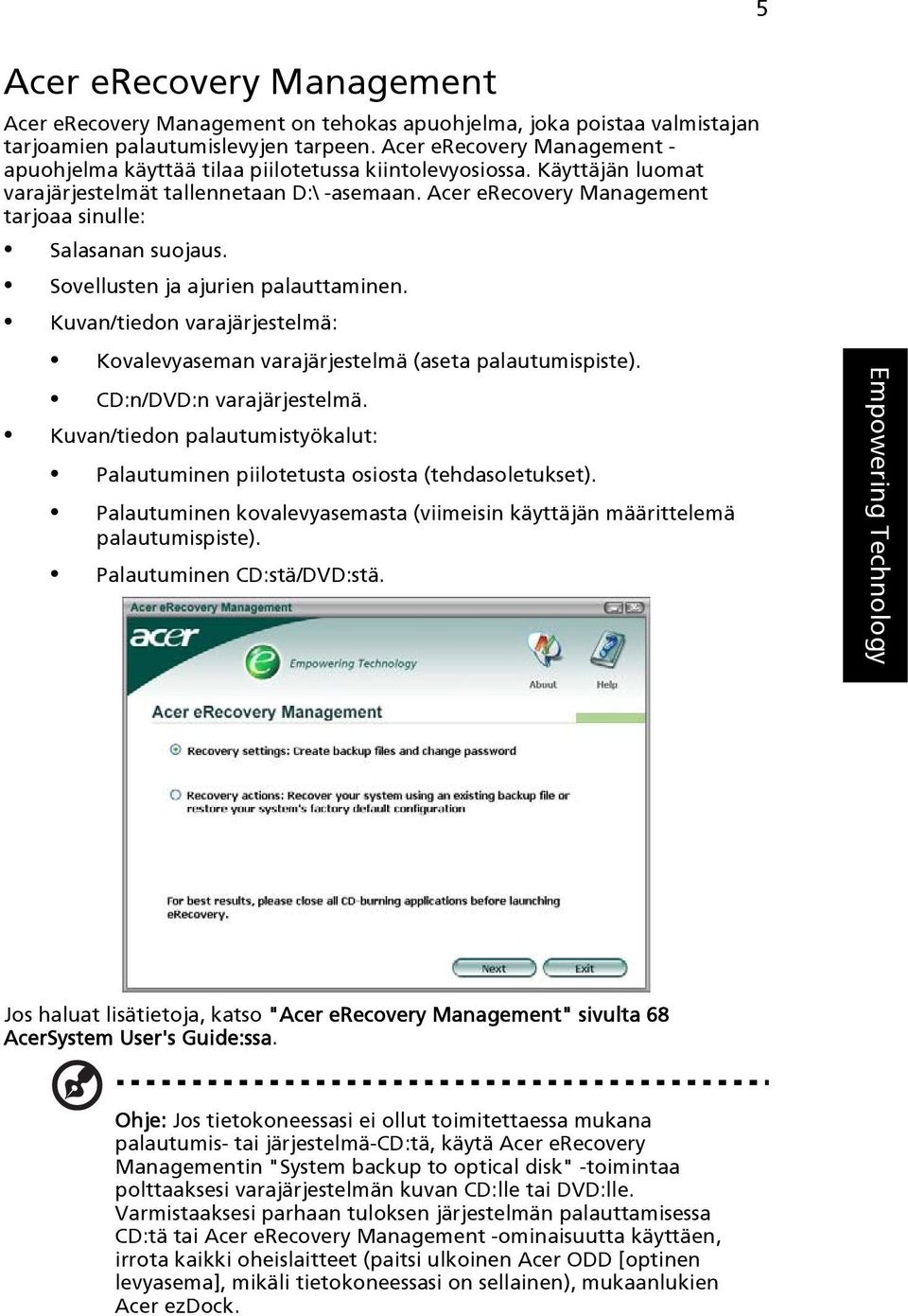 5

Acer eRecovery Management

Acer eRecovery Management on tehokas apuohjelma, joka poistaa valmistajan tarjoamien palautumislevyjen tarpeen. Acer eRecovery Management -apuohjelma käyttää tilaa piilotetussa kiintolevyosiossa. Käyttäjän luomat varajärjestelmät tallennetaan D:\ -asemaan. Acer eRecovery Management tarjoaa sinulle:

• Salasanan suojaus.
• Sovellusten ja ajurien palauttaminen.
• Kuvan/tiedon varajärjestelmä:
 • Kovalevyaseman varajärjestelmä (aseta palautumispiste).
 • CD:n/DVD:n varajärjestelmä.
• Kuvan/tiedon palautumistyökalut:
 • Palautuminen piilotetusta osiosta (tehdasoletukset).
 • Palautuminen kovalevyasemasta (viimeisin käyttäjän määrittelemä palautumispiste).
 • Palautuminen CD:stä/DVD:stä.

Empowering Technology

Acer eRecovery Management
acer
Empowering Technology
About
Help
Acer eRecovery Management
Recovery settings: Create backup files and change password
Recovery actions: Recover your system using an existing backup file or restore your system's factory default configuration
For best results, please close all CD-burning applications before launching eRecovery.
Next
Exit

Jos haluat lisätietoja, katso "Acer eRecovery Management" sivulta 68 AcerSystem User's Guide:ssa.

Ohje: Jos tietokoneessasi ei ollut toimitettaessa mukana palautumis- tai järjestelmä-CD:tä, käytä Acer eRecovery Managementin "System backup to optical disk" -toimintaa polttaaksesi varajärjestelmän kuvan CD:lle tai DVD:lle. Varmistaaksesi parhaan tuloksen järjestelmän palauttamisessa CD:tä tai Acer eRecovery Management -ominaisuutta käyttäen, irrota kaikki oheislaitteet (paitsi ulkoinen Acer ODD [optinen levyasema], mikäli tietokoneessasi on sellainen), mukaanlukien Acer ezDock.